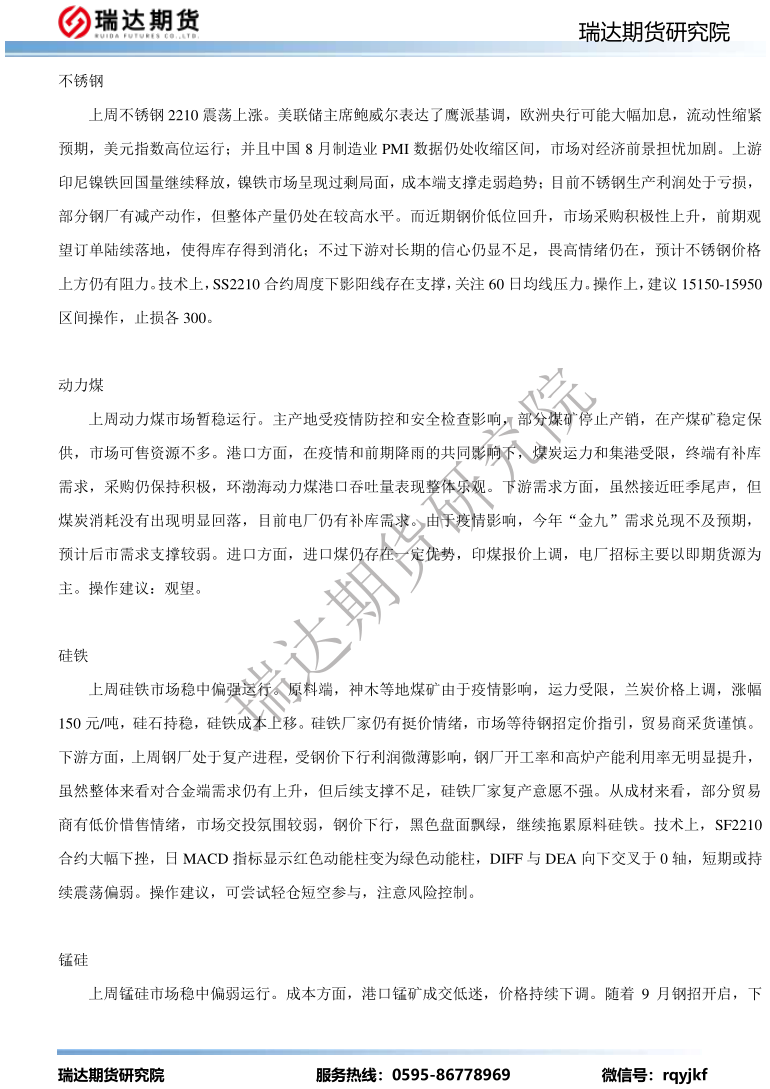 瑞达期货
RUIDA FUTURES CO.,LTD.

瑞达期货研究院

不锈钢

上周不锈钢 2210 震荡上涨。美联储主席鲍威尔表达了鹰派基调，欧洲央行可能大幅加息，流动性缩紧预期，美元指数高位运行；并且中国 8 月制造业 PMI 数据仍处收缩区间，市场对经济前景担忧加剧。上游印尼镍铁回国量继续释放，镍铁市场呈现过剩局面，成本端支撑走弱趋势；目前不锈钢生产利润处于亏损，部分钢厂有减产动作，但整体产量仍处在较高水平。而近期钢价低位回升，市场采购积极性上升，前期观望订单陆续落地，使得库存得到消化；不过下游对长期的信心仍显不足，畏高情绪仍在，预计不锈钢价格上方仍有阻力。技术上，SS2210 合约周度下影阳线存在支撑，关注 60 日均线压力。操作上，建议 15150-15950 区间操作，止损各 300。

动力煤

上周动力煤市场暂稳运行。主产地受疫情防控和安全检查影响，部分煤矿停止产销，在产煤矿稳定保供，市场可售资源不多。港口方面，在疫情和前期降雨的共同影响下，煤炭运力和集港受限，终端有补库需求，采购仍保持积极，环渤海动力煤港口吞吐量表现整体乐观。下游需求方面，虽然接近旺季尾声，但煤炭消耗没有出现明显回落，目前电厂仍有补库需求。由于疫情影响，今年“金九”需求兑现不及预期，预计后市需求支撑较弱。进口方面，进口煤仍存在一定优势，印煤报价上调，电厂招标主要以即期货源为主。操作建议：观望。

硅铁

上周硅铁市场稳中偏强运行。原料端，神木等地煤矿由于疫情影响，运力受限，兰炭价格上调，涨幅 150 元/吨，硅石持稳，硅铁成本上移。硅铁厂家仍有挺价情绪，市场等待钢招定价指引，贸易商采货谨慎。下游方面，上周钢厂处于复产进程，受钢价下行利润微薄影响，钢厂开工率和高炉产能利用率无明显提升，虽然整体来看对合金端需求仍有上升，但后续支撑不足，硅铁厂家复产意愿不强。从成材来看，部分贸易商有低价惜售情绪，市场交投氛围较弱，钢价下行，黑色盘面飘绿，继续拖累原料硅铁。技术上，SF2210 合约大幅下挫，日 MACD 指标显示红色动能柱变为绿色动能柱，DIFF 与 DEA 向下交叉于 0 轴，短期或持续震荡偏弱。操作建议，可尝试轻仓短空参与，注意风险控制。

锰硅

上周锰硅市场稳中偏弱运行。成本方面，港口锰矿成交低迷，价格持续下调。随着 9 月钢招开启，下

瑞达期货研究院

瑞达期货研究院　　服务热线：0595-86778969　　微信号：rqyjkf